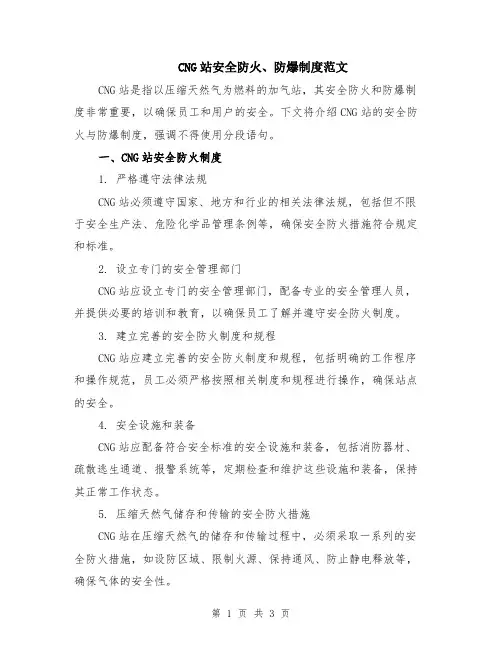 CNG站安全防火、防爆制度范文

CNG站是指以压缩天然气为燃料的加气站，其安全防火和防爆制度非常重要，以确保员工和用户的安全。下文将介绍CNG站的安全防火与防爆制度，强调不得使用分段语句。

一、CNG站安全防火制度

1. 严格遵守法律法规

CNG站必须遵守国家、地方和行业的相关法律法规，包括但不限于安全生产法、危险化学品管理条例等，确保安全防火措施符合规定和标准。

2. 设立专门的安全管理部门

CNG站应设立专门的安全管理部门，配备专业的安全管理人员，并提供必要的培训和教育，以确保员工了解并遵守安全防火制度。

3. 建立完善的安全防火制度和规程

CNG站应建立完善的安全防火制度和规程，包括明确的工作程序和操作规范，员工必须严格按照相关制度和规程进行操作，确保站点的安全。

4. 安全设施和装备

CNG站应配备符合安全标准的安全设施和装备，包括消防器材、疏散逃生通道、报警系统等，定期检查和维护这些设施和装备，保持其正常工作状态。

5. 压缩天然气储存和传输的安全防火措施

CNG站在压缩天然气的储存和传输过程中，必须采取一系列的安全防火措施，如设防区域、限制火源、保持通风、防止静电释放等，确保气体的安全性。

第 1 页 共 3 页